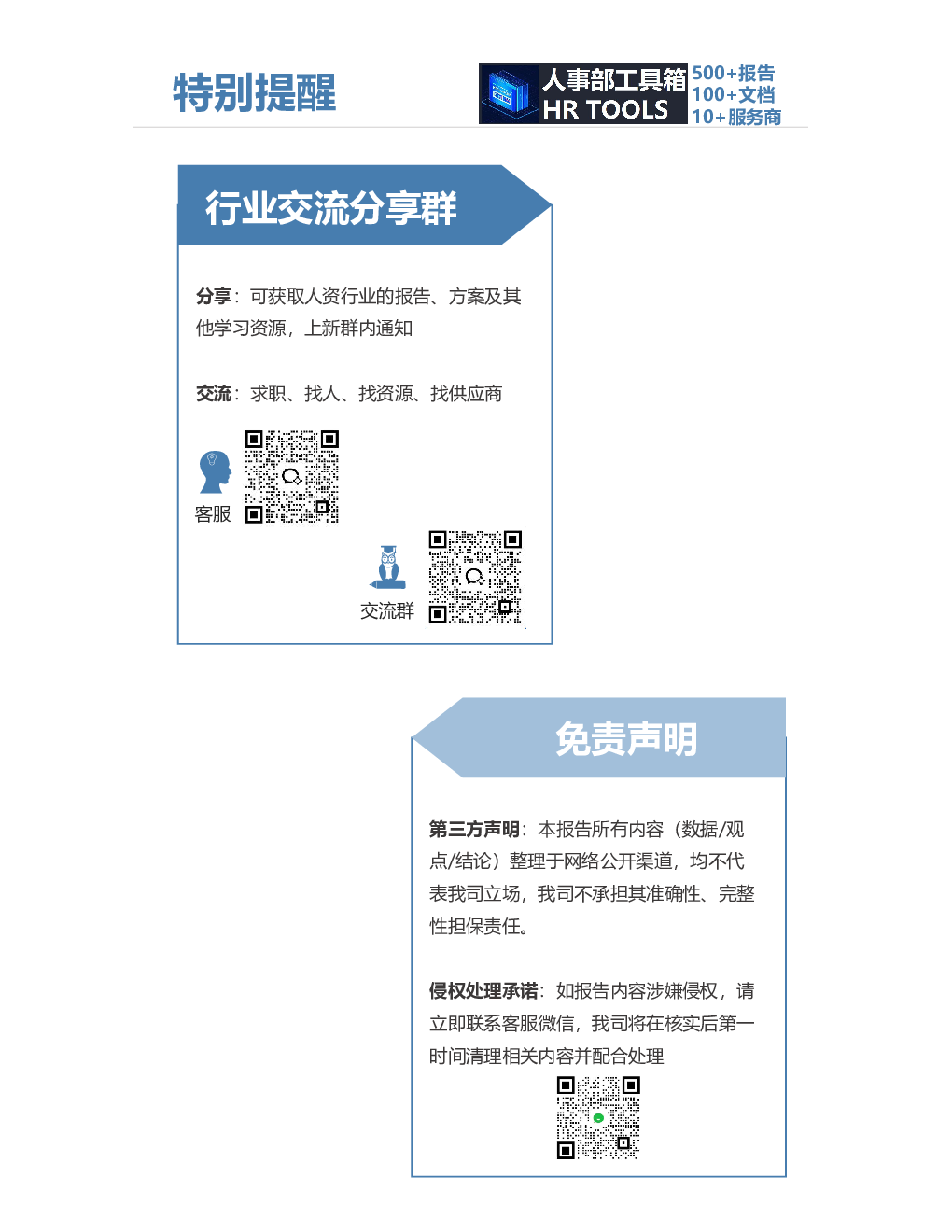 特别提醒

人事部工具箱
HR TOOLS

500+报告
100+文档
10+服务商

行业交流分享群

分享：可获取人资行业的报告、方案及其他学习资源，上新群内通知

交流：求职、找人、找资源、找供应商

客服

交流群

免责声明

第三方声明：本报告所有内容（数据/观点/结论）整理于网络公开渠道，均不代表我司立场，我司不承担其准确性、完整性担保责任。

侵权处理承诺：如报告内容涉嫌侵权，请立即联系客服微信，我司将在核实后第一时间清理相关内容并配合处理